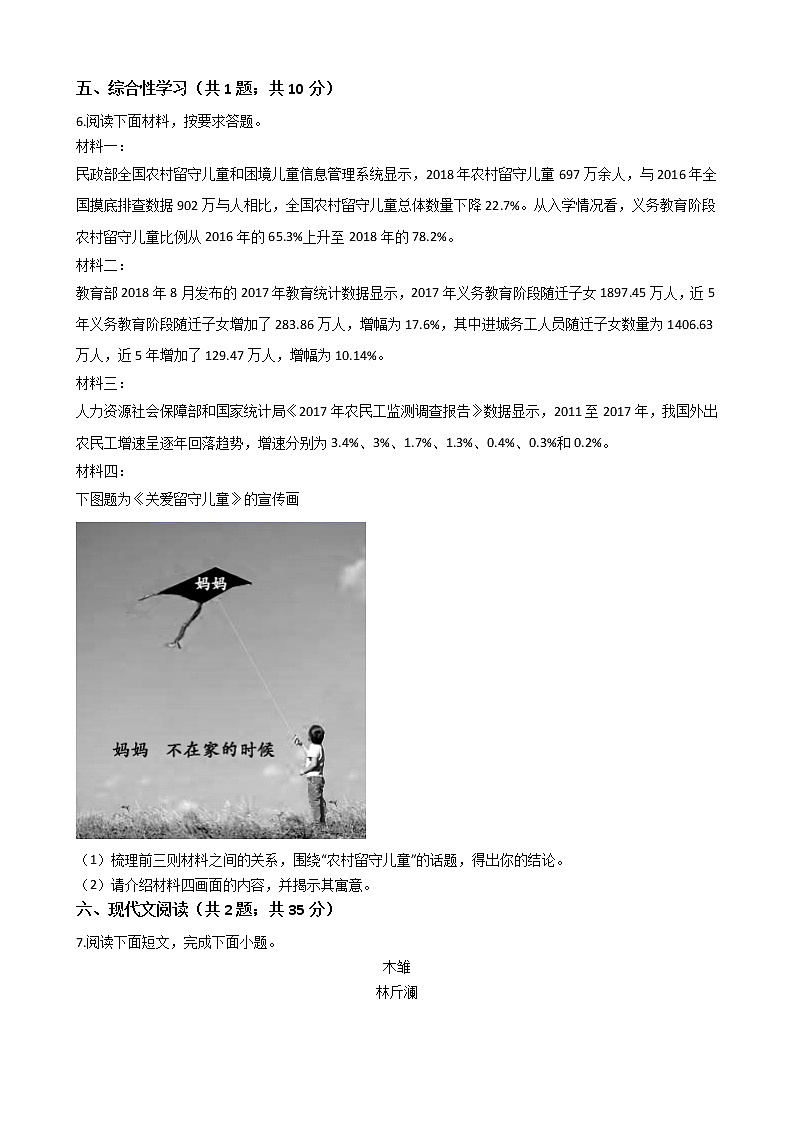 五、综合性学习（共 1 题；共 10 分）

6.阅读下面材料，按要求答题。

材料一：

民政部全国农村留守儿童和困境儿童信息管理系统显示，2018 年农村留守儿童 697 万余人，与 2016 年全国摸底排查数据 902 万与人相比，全国农村留守儿童总体数量下降 22.7%。从入学情况看，义务教育阶段农村留守儿童比例从 2016 年的 65.3%上升至 2018 年的 78.2%。

材料二：

教育部 2018 年 8 月发布的 2017 年教育统计数据显示，2017 年义务教育阶段随迁子女 1897.45 万人，近 5 年义务教育阶段随迁子女增加了 283.86 万人，增幅为 17.6%，其中进城务工人员随迁子女数量为 1406.63 万人，近 5 年增加了 129.47 万人，增幅为 10.14%。

材料三：

人力资源社会保障部和国家统计局《2017 年农民工监测调查报告》数据显示，2011 至 2017 年，我国外出农民工增速呈逐年回落趋势，增速分别为 3.4%、3%、1.7%、1.3%、0.4%、0.3%和 0.2%。

材料四：

下图题为《关爱留守儿童》的宣传画

妈妈

妈妈　不在家的时候

（1）梳理前三则材料之间的关系，围绕“农村留守儿童”的话题，得出你的结论。

（2）请介绍材料四画面的内容，并揭示其寓意。

六、现代文阅读（共 2 题；共 35 分）

7.阅读下面短文，完成下面小题。

木雏

林斤澜